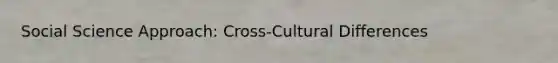 Social Science Approach: Cross-Cultural Differences